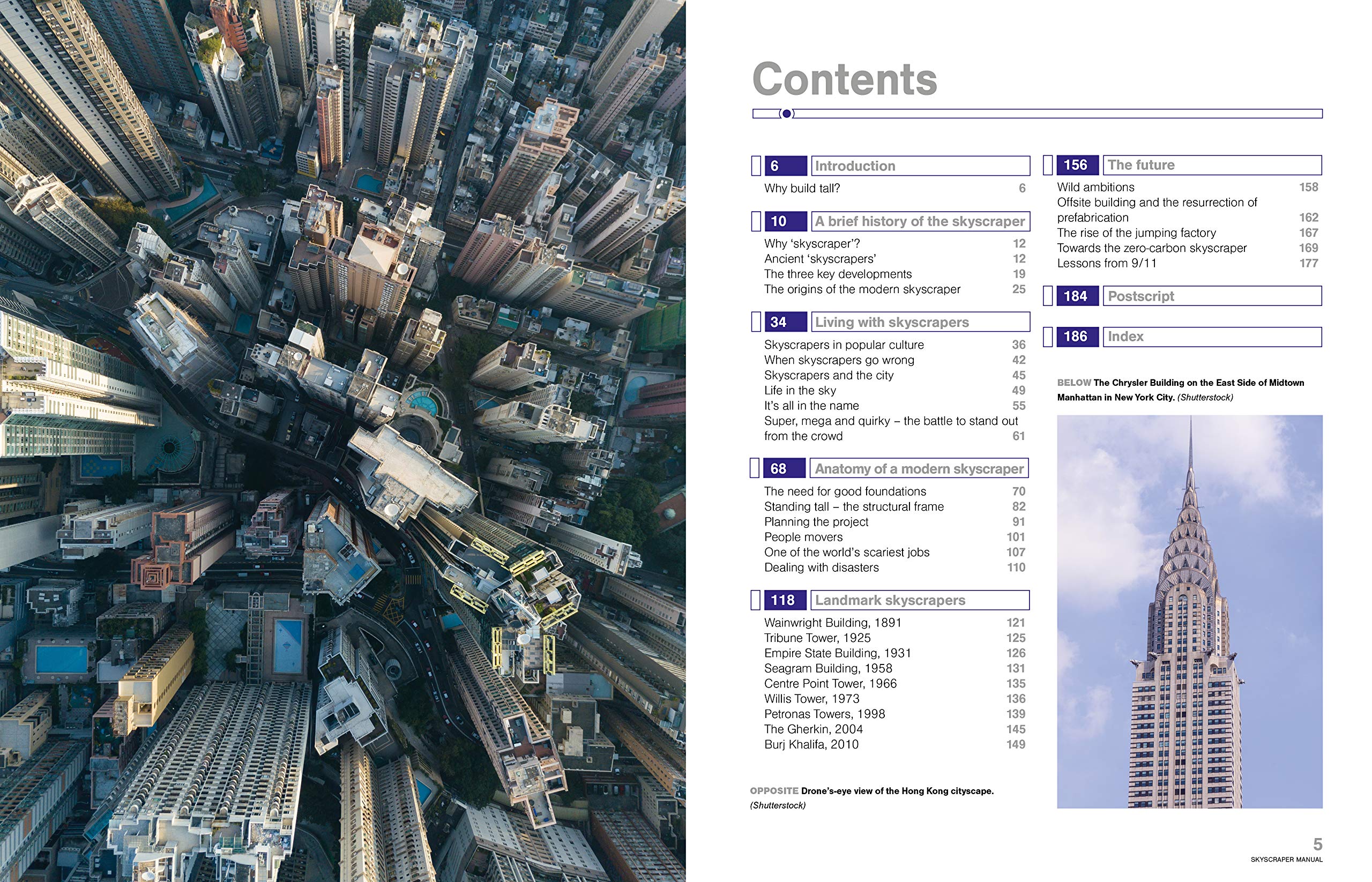 Contents

6 Introduction

Why build tall? 6

10 A brief history of the skyscraper

Why 'skyscraper'? 12
Ancient 'skyscrapers' 12
The three key developments 19
The origins of the modern skyscraper 25

34 Living with skyscrapers

Skyscrapers in popular culture 36
When skyscrapers go wrong 42
Skyscrapers and the city 45
Life in the sky 49
It's all in the name 55
Super, mega and quirky – the battle to stand out from the crowd 61

68 Anatomy of a modern skyscraper

The need for good foundations 70
Standing tall – the structural frame 82
Planning the project 91
People movers 101
One of the world's scariest jobs 107
Dealing with disasters 110

118 Landmark skyscrapers

Wainwright Building, 1891 121
Tribune Tower, 1925 125
Empire State Building, 1931 126
Seagram Building, 1958 131
Centre Point Tower, 1966 135
Willis Tower, 1973 136
Petronas Towers, 1998 139
The Gherkin, 2004 145
Burj Khalifa, 2010 149

OPPOSITE Drone's-eye view of the Hong Kong cityscape. (Shutterstock)

156 The future

Wild ambitions 158
Offsite building and the resurrection of prefabrication 162
The rise of the jumping factory 167
Towards the zero-carbon skyscraper 169
Lessons from 9/11 177

184 Postscript

186 Index

BELOW The Chrysler Building on the East Side of Midtown Manhattan in New York City. (Shutterstock)

5
SKYSCRAPER MANUAL